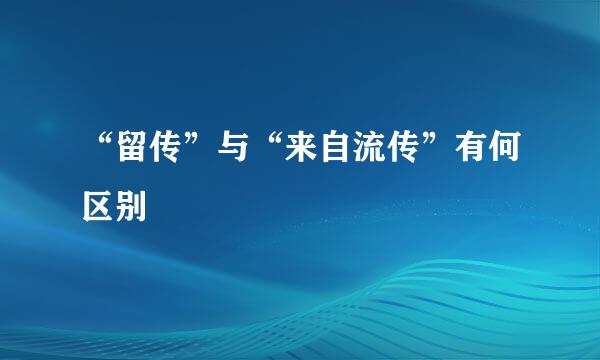 “留传”与“来自流传”有何区别